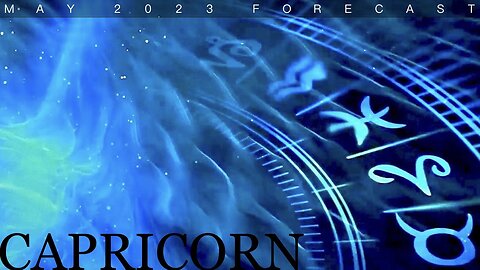 MAY 2023 FORECAST

CAPRICORN